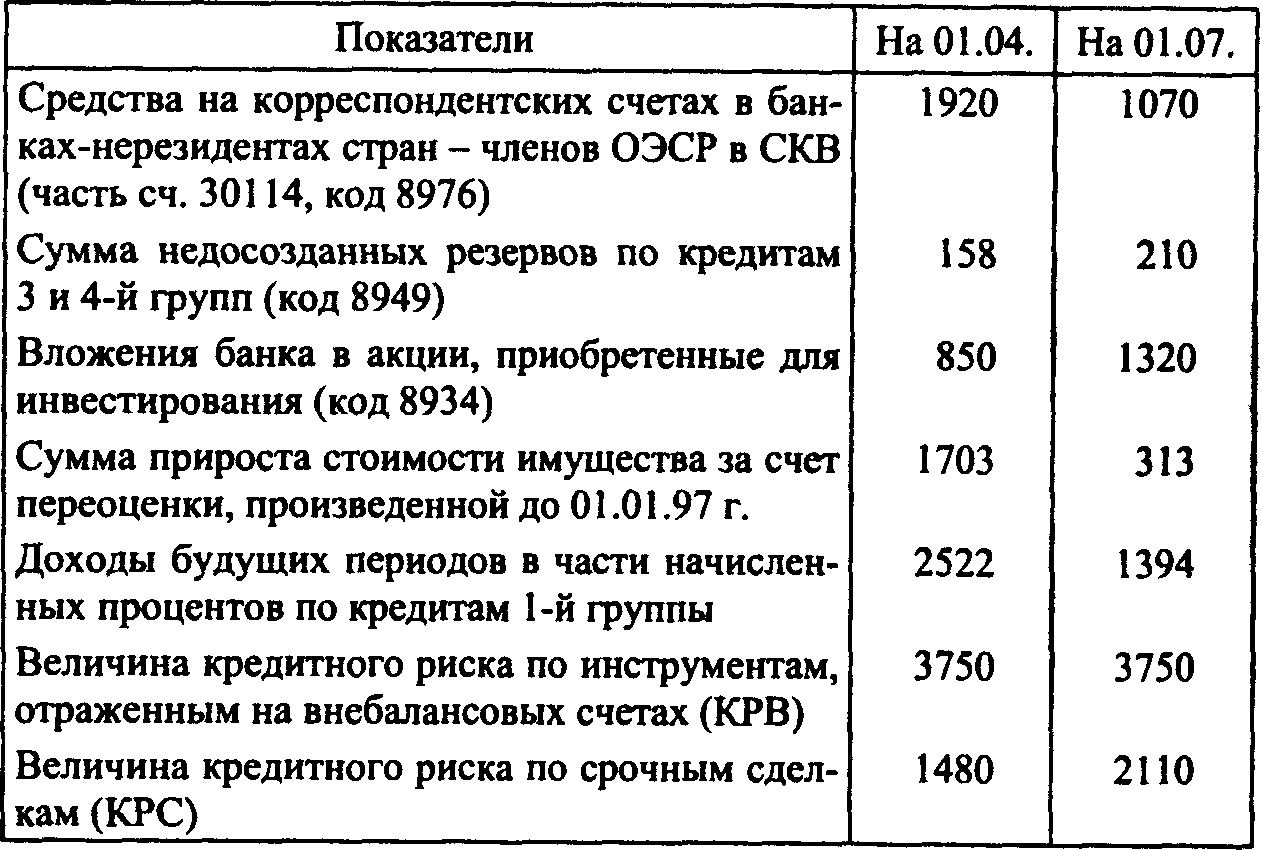 | Показатели | На 01.04. | На 01.07. |
|---|---|---|
| Средства на корреспондентских счетах в банках-нерезидентах стран – членов ОЭСР в СКВ (часть сч. 30114, код 8976) | 1920 | 1070 |
| Сумма недосозданных резервов по кредитам 3 и 4-й групп (код 8949) | 158 | 210 |
| Вложения банка в акции, приобретенные для инвестирования (код 8934) | 850 | 1320 |
| Сумма прироста стоимости имущества за счет переоценки, произведенной до 01.01.97 г. | 1703 | 313 |
| Доходы будущих периодов в части начисленных процентов по кредитам 1-й группы | 2522 | 1394 |
| Величина кредитного риска по инструментам, отраженным на внебалансовых счетах (КРВ) | 3750 | 3750 |
| Величина кредитного риска по срочным сделкам (КРС) | 1480 | 2110 |